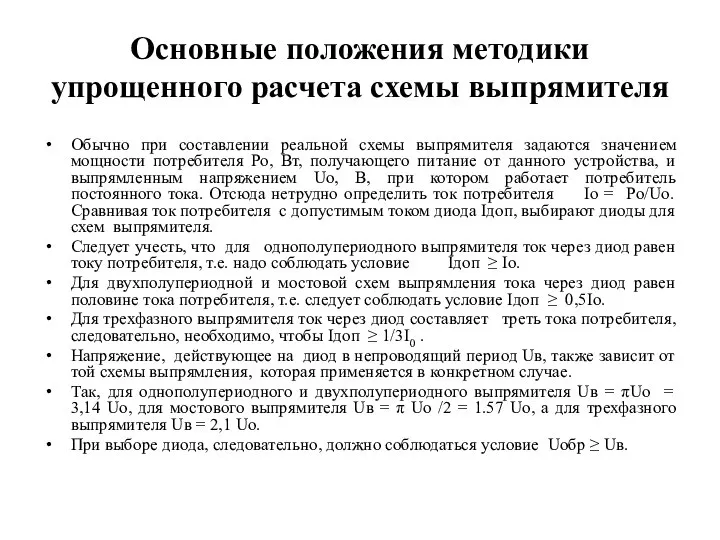 Основные положения методики упрощенного расчета схемы выпрямителя

• Обычно при составлении реальной схемы выпрямителя задаются значением мощности потребителя Ро, Вт, получающего питание от данного устройства, и выпрямленным напряжением Uо, В, при котором работает потребитель постоянного тока. Отсюда нетрудно определить ток потребителя Iо = Ро/Uо. Сравнивая ток потребителя с допустимым током диода Iдоп, выбирают диоды для схем выпрямителя.
• Следует учесть, что для однополупериодного выпрямителя ток через диод равен току потребителя, т.е. надо соблюдать условие Iдоп ≥ Iо.
• Для двухполупериодной и мостовой схем выпрямления тока через диод равен половине тока потребителя, т.е. следует соблюдать условие Iдоп ≥ 0,5Iо.
• Для трехфазного выпрямителя ток через диод составляет треть тока потребителя, следовательно, необходимо, чтобы Iдоп ≥ $1/3I_0$ .
• Напряжение, действующее на диод в непроводящий период Uв, также зависит от той схемы выпрямления, которая применяется в конкретном случае.
• Так, для однополупериодного и двухполупериодного выпрямителя Uв = πUо = 3,14 Uо, для мостового выпрямителя Uв = π Uо /2 = 1.57 Uо, а для трехфазного выпрямителя Uв = 2,1 Uо.
• При выборе диода, следовательно, должно соблюдаться условие Uобр ≥ Uв.